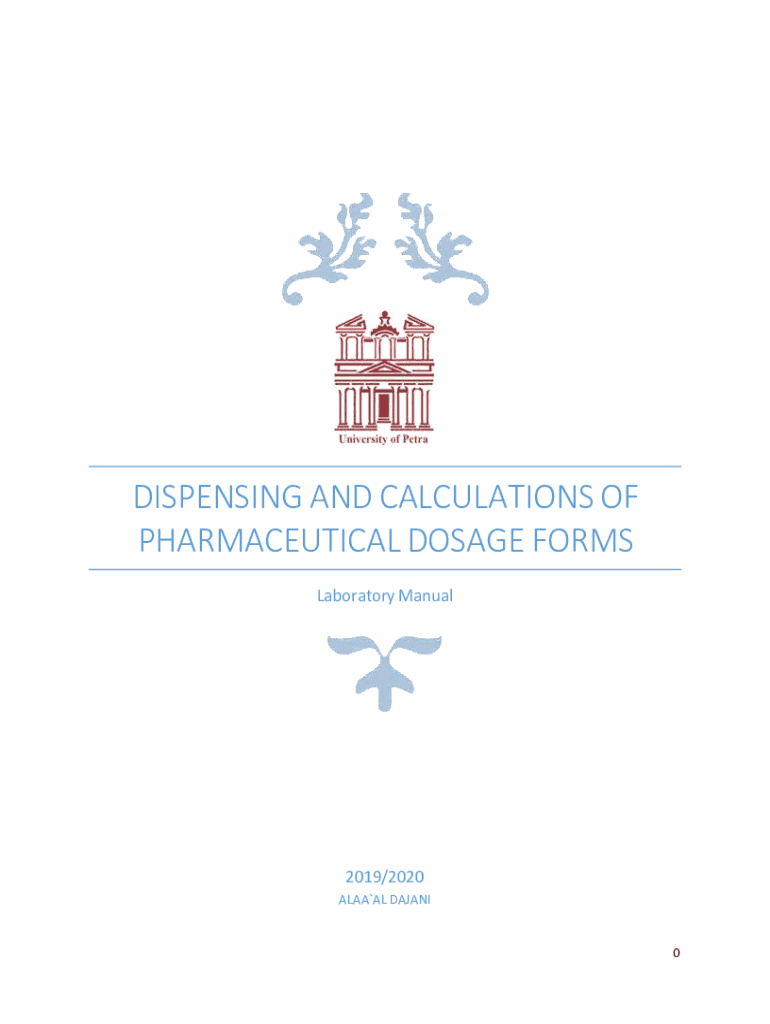 University of Petra

DISPENSING AND CALCULATIONS OF PHARMACEUTICAL DOSAGE FORMS

Laboratory Manual

2019/2020

ALAA`AL DAJANI

0